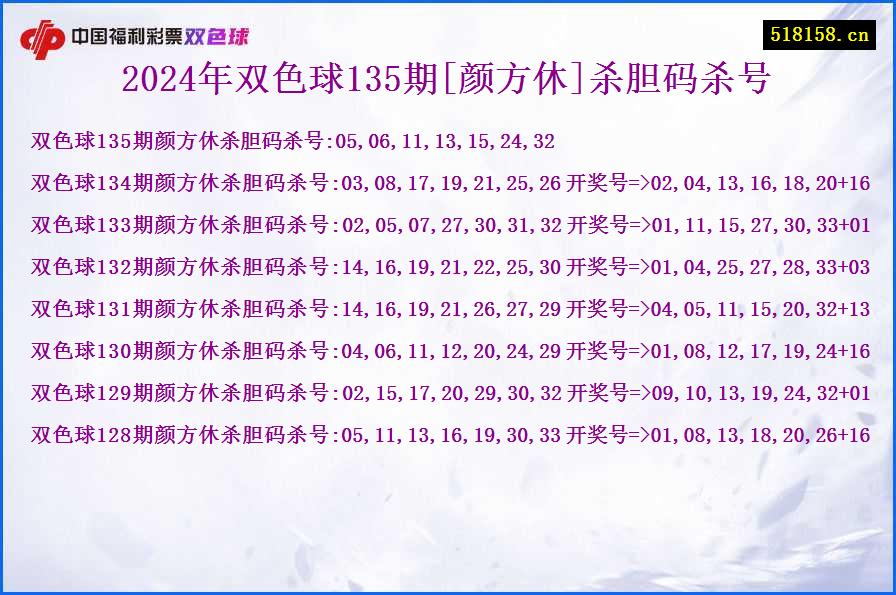 中国福利彩票双色球

518158.cn

2024年双色球135期[颜方休]杀胆码杀号

双色球135期颜方休杀胆码杀号:05,06,11,13,15,24,32

双色球134期颜方休杀胆码杀号:03,08,17,19,21,25,26 开奖号=>02,04,13,16,18,20+16

双色球133期颜方休杀胆码杀号:02,05,07,27,30,31,32 开奖号=>01,11,15,27,30,33+01

双色球132期颜方休杀胆码杀号:14,16,19,21,22,25,30 开奖号=>01,04,25,27,28,33+03

双色球131期颜方休杀胆码杀号:14,16,19,21,26,27,29 开奖号=>04,05,11,15,20,32+13

双色球130期颜方休杀胆码杀号:04,06,11,12,20,24,29 开奖号=>01,08,12,17,19,24+16

双色球129期颜方休杀胆码杀号:02,15,17,20,29,30,32 开奖号=>09,10,13,19,24,32+01

双色球128期颜方休杀胆码杀号:05,11,13,16,19,30,33 开奖号=>01,08,13,18,20,26+16